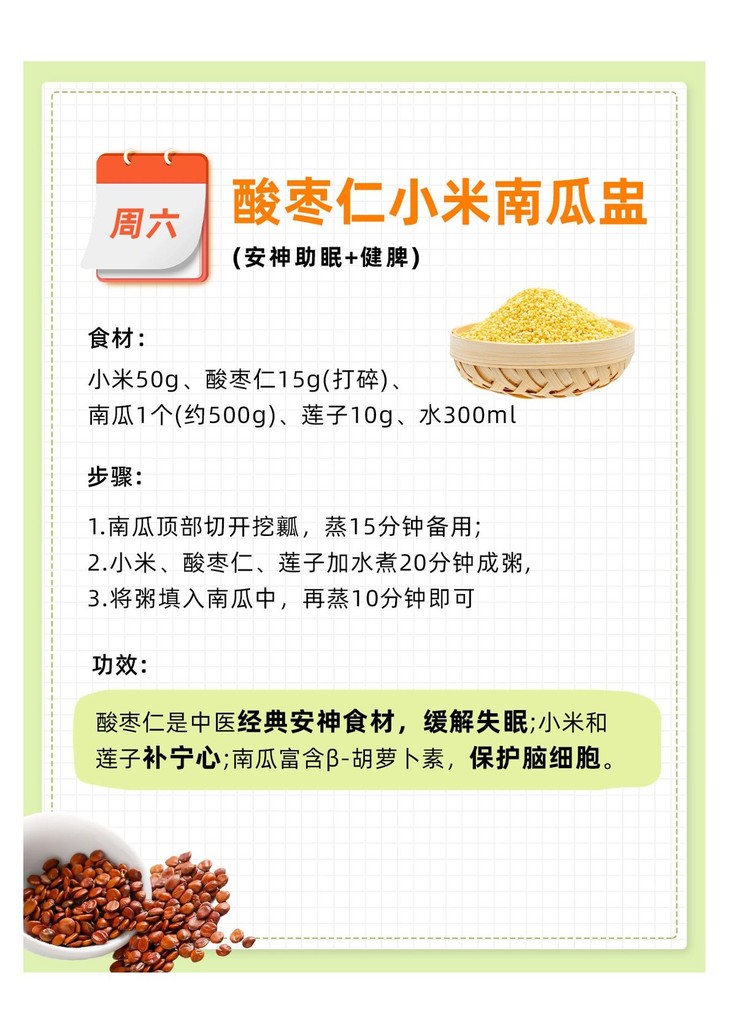 周六

酸枣仁小米南瓜盅

(安神助眠+健脾)

食材:

小米50g、酸枣仁15g(打碎)、
南瓜1个(约500g)、莲子10g、水300ml

步骤:

1.南瓜顶部切开挖瓤，蒸15分钟备用;
2.小米、酸枣仁、莲子加水煮20分钟成粥,
3.将粥填入南瓜中，再蒸10分钟即可

功效:

酸枣仁是中医经典安神食材，缓解失眠;小米和莲子补宁心;南瓜富含β-胡萝卜素，保护脑细胞。